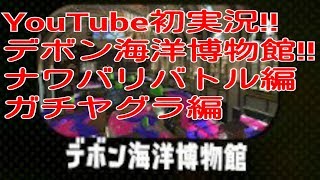 YouTube初実況!!
デボン海洋博物館!!
ナワバリバトル編
ガチヤグラ編

デボン海洋博物館